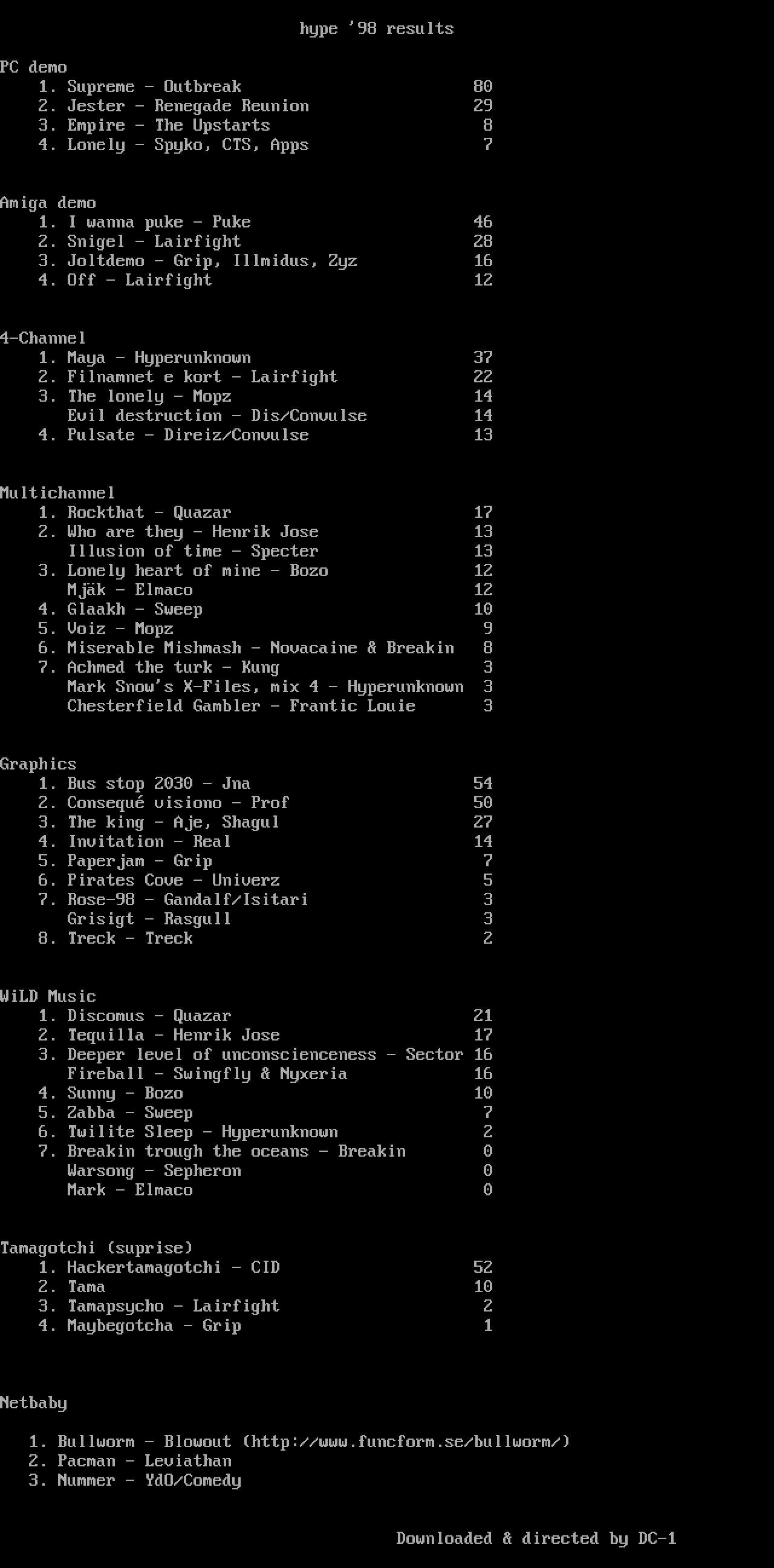 hype '98 results

PC demo
1. Supreme - Outbreak 80
2. Jester - Renegade Reunion 29
3. Empire - The Upstarts 8
4. Lonely - Spyko, CTS, Apps 7

Amiga demo
1. I wanna puke - Puke 46
2. Snigel - Lairfight 28
3. Joltdemo - Grip, Illmidus, Zyz 16
4. Off - Lairfight 12

4-Channel
1. Maya - Hyperunknown 37
2. Filnamnet e kort - Lairfight 22
3. The lonely - Mopz 14
Evil destruction - Dis/Convulse 14
4. Pulsate - Direiz/Convulse 13

Multichannel
1. Rockthat - Quazar 17
2. Who are they - Henrik Jose 13
Illusion of time - Specter 13
3. Lonely heart of mine - Bozo 12
Mjäk - Elmaco 12
4. Glaakh - Sweep 10
5. Voiz - Mopz 9
6. Miserable Mishmash - Novacaine & Breakin 8
7. Achmed the turk - Kung 3
Mark Snow's X-Files, mix 4 - Hyperunknown 3
Chesterfield Gambler - Frantic Louie 3

Graphics
1. Bus stop 2030 - Jna 54
2. Consequé visiono - Prof 50
3. The king - Aje, Shagul 27
4. Invitation - Real 14
5. Paperjam - Grip 7
6. Pirates Cove - Univerz 5
7. Rose-98 - Gandalf/Isitari 3
Grisigt - Rasgull 3
8. Treck - Treck 2

WiLD Music
1. Discomus - Quazar 21
2. Tequilla - Henrik Jose 17
3. Deeper level of unconscienceness - Sector 16
Fireball - Swingfly & Nyxeria 16
4. Sunny - Bozo 10
5. Zabba - Sweep 7
6. Twilite Sleep - Hyperunknown 2
7. Breakin trough the oceans - Breakin 0
Warsong - Sepheron 0
Mark - Elmaco 0

Tamagotchi (suprise)
1. Hackertamagotchi - CID 52
2. Tama 10
3. Tamapsycho - Lairfight 2
4. Maybegotcha - Grip 1

Netbaby

1. Bullworm - Blowout (http://www.funcform.se/bullworm/)
2. Pacman - Leviathan
3. Nummer - YdO/Comedy

Downloaded & directed by DC-1